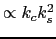 $\propto k_c k_s^2$